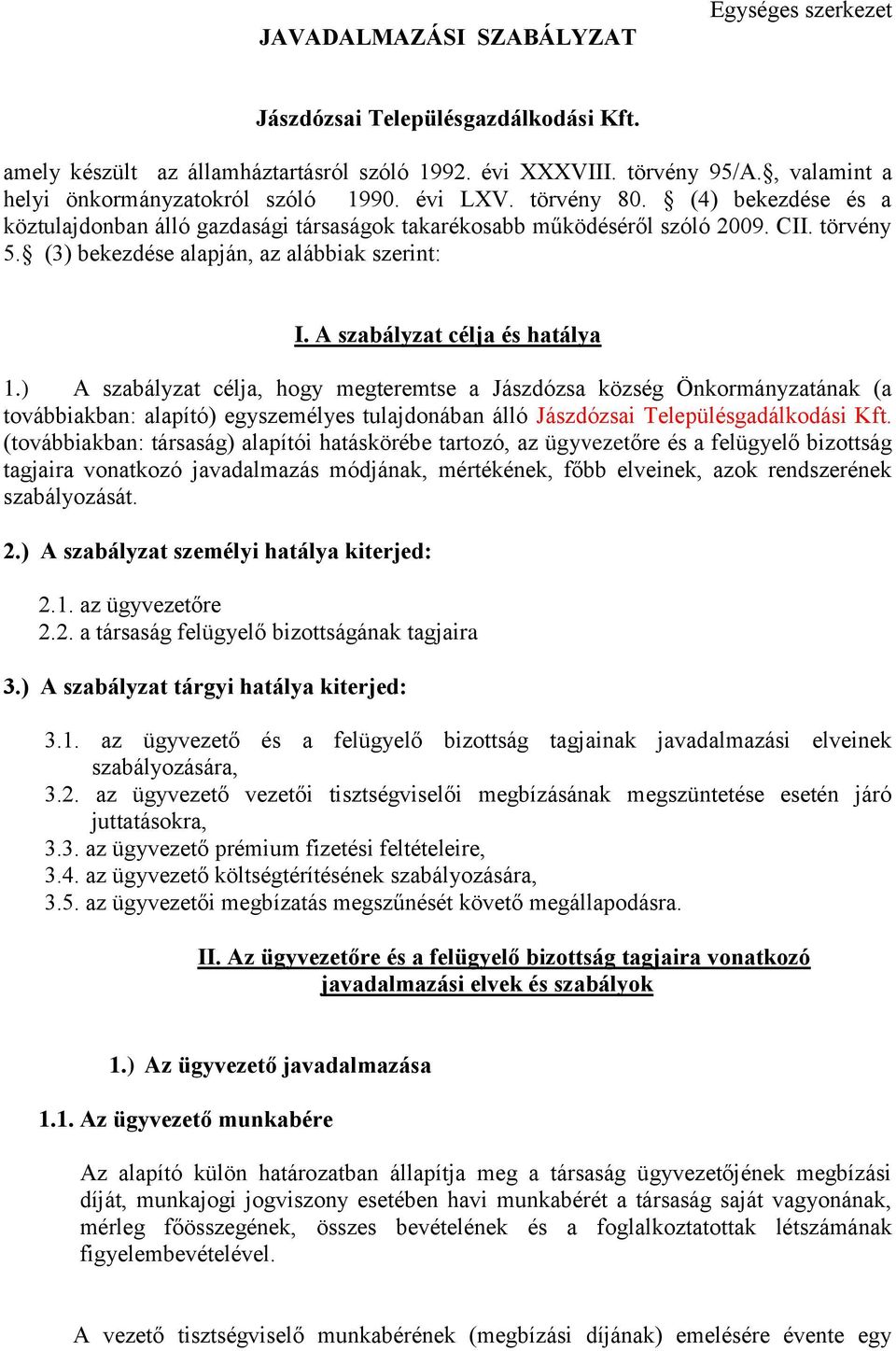 Egységes szerkezet

JAVADALMAZÁSI SZABÁLYZAT

Jászdózsai Településgazdálkodási Kft.

amely készült az államháztartásról szóló 1992. évi XXXVIII. törvény 95/A.§, valamint a helyi önkormányzatokról szóló 1990. évi LXV. törvény 80. § (4) bekezdése és a köztulajdonban álló gazdasági társaságok takarékosabb működéséről szóló 2009. CII. törvény 5.§ (3) bekezdése alapján, az alábbiak szerint:

I. A szabályzat célja és hatálya

1.) A szabályzat célja, hogy megteremtse a Jászdózsa község Önkormányzatának (a továbbiakban: alapító) egyszemélyes tulajdonában álló Jászdózsai Településgadálkodási Kft. (továbbiakban: társaság) alapítói hatáskörébe tartozó, az ügyvezetőre és a felügyelő bizottság tagjaira vonatkozó javadalmazás módjának, mértékének, főbb elveinek, azok rendszerének szabályozását.

2.) A szabályzat személyi hatálya kiterjed:

2.1. az ügyvezetőre
2.2. a társaság felügyelő bizottságának tagjaira

3.) A szabályzat tárgyi hatálya kiterjed:

3.1. az ügyvezető és a felügyelő bizottság tagjainak javadalmazási elveinek szabályozására,
3.2. az ügyvezető vezetői tisztségviselői megbízásának megszüntetése esetén járó juttatásokra,
3.3. az ügyvezető prémium fizetési feltételeire,
3.4. az ügyvezető költségtérítésének szabályozására,
3.5. az ügyvezetői megbízatás megszűnését követő megállapodásra.

II. Az ügyvezetőre és a felügyelő bizottság tagjaira vonatkozó javadalmazási elvek és szabályok

1.) Az ügyvezető javadalmazása

1.1. Az ügyvezető munkabére

Az alapító külön határozatban állapítja meg a társaság ügyvezetőjének megbízási díját, munkajogi jogviszony esetében havi munkabérét a társaság saját vagyonának, mérleg főösszegének, összes bevételének és a foglalkoztatottak létszámának figyelembevételével.

A vezető tisztségviselő munkabérének (megbízási díjának) emelésére évente egy